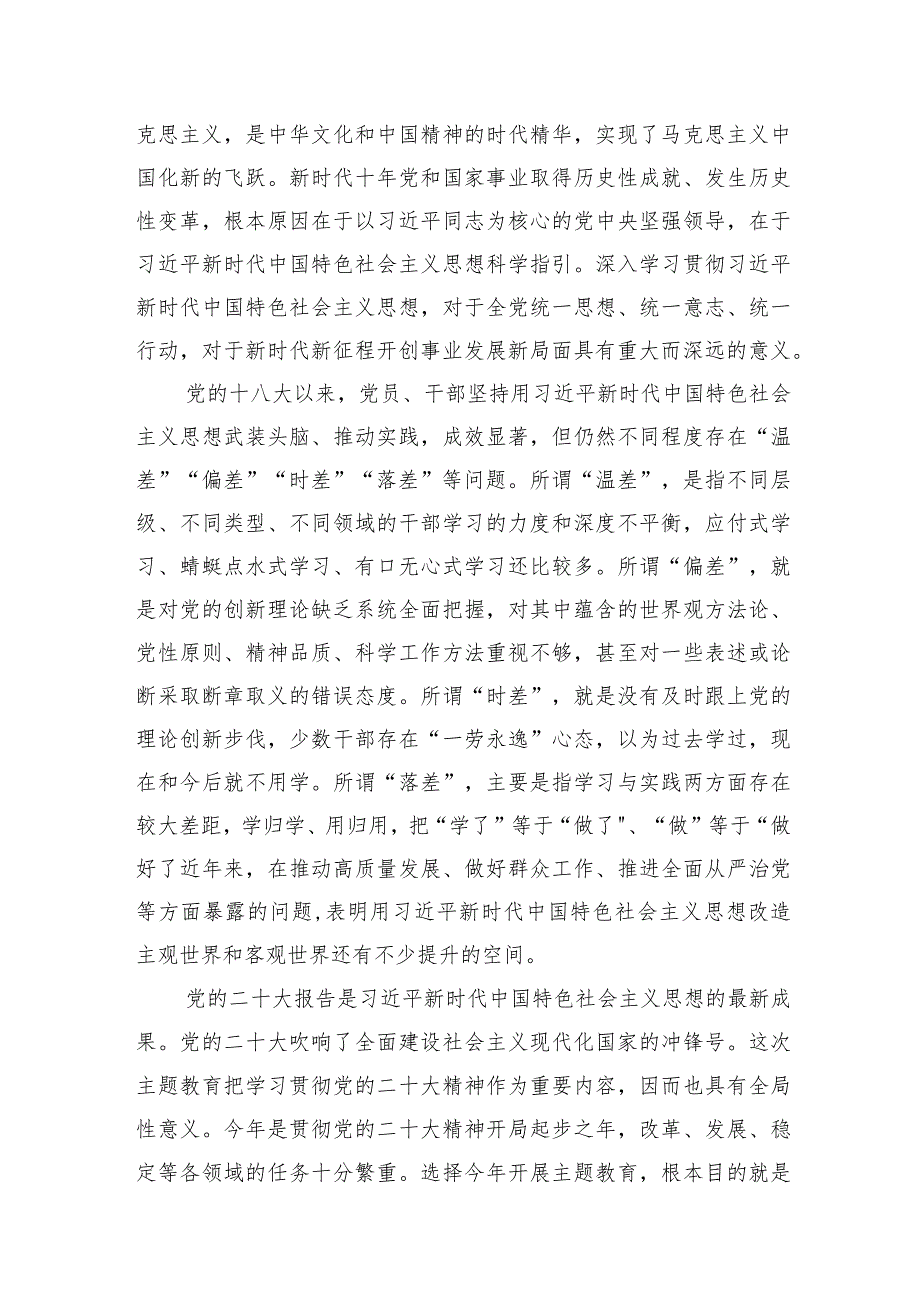 克思主义，是中华文化和中国精神的时代精华，实现了马克思主义中国化新的飞跃。新时代十年党和国家事业取得历史性成就、发生历史性变革，根本原因在于以习近平同志为核心的党中央坚强领导，在于习近平新时代中国特色社会主义思想科学指引。深入学习贯彻习近平新时代中国特色社会主义思想，对于全党统一思想、统一意志、统一行动，对于新时代新征程开创事业发展新局面具有重大而深远的意义。

党的十八大以来，党员、干部坚持用习近平新时代中国特色社会主义思想武装头脑、推动实践，成效显著，但仍然不同程度存在“温差”“偏差”“时差”“落差”等问题。所谓“温差”，是指不同层级、不同类型、不同领域的干部学习的力度和深度不平衡，应付式学习、蜻蜓点水式学习、有口无心式学习还比较多。所谓“偏差”，就是对党的创新理论缺乏系统全面把握，对其中蕴含的世界观方法论、党性原则、精神品质、科学工作方法重视不够，甚至对一些表述或论断采取断章取义的错误态度。所谓“时差”，就是没有及时跟上党的理论创新步伐，少数干部存在“一劳永逸”心态，以为过去学过，现在和今后就不用学。所谓“落差”，主要是指学习与实践两方面存在较大差距，学归学、用归用，把“学了”等于“做了"、“做”等于“做好了近年来，在推动高质量发展、做好群众工作、推进全面从严治党等方面暴露的问题,表明用习近平新时代中国特色社会主义思想改造主观世界和客观世界还有不少提升的空间。

党的二十大报告是习近平新时代中国特色社会主义思想的最新成果。党的二十大吹响了全面建设社会主义现代化国家的冲锋号。这次主题教育把学习贯彻党的二十大精神作为重要内容，因而也具有全局性意义。今年是贯彻党的二十大精神开局起步之年，改革、发展、稳定等各领域的任务十分繁重。选择今年开展主题教育，根本目的就是